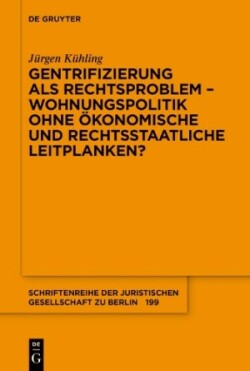 DE GRUYTER

Jürgen Kühling

GENTRIFIZIERUNG ALS RECHTSPROBLEM – WOHNUNGSPOLITIK OHNE ÖKONOMISCHE UND RECHTSSTAATLICHE LEITPLANKEN?

SCHRIFTENREIHE DER JURISTISCHEN GESELLSCHAFT ZU BERLIN 199

DE G